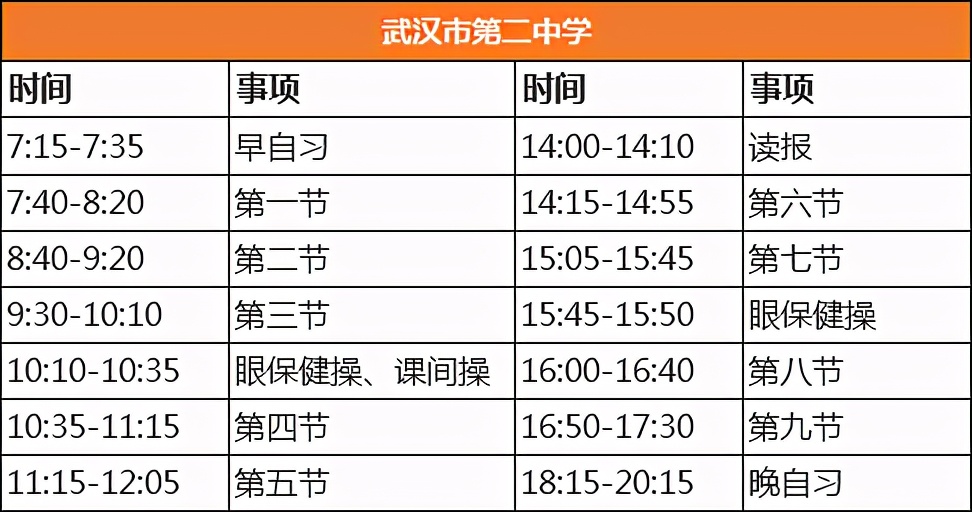 武汉市第二中学

| 时间 | 事项 | 时间 | 事项 |
|---|---|---|---|
| 7:15-7:35 | 早自习 | 14:00-14:10 | 读报 |
| 7:40-8:20 | 第一节 | 14:15-14:55 | 第六节 |
| 8:40-9:20 | 第二节 | 15:05-15:45 | 第七节 |
| 9:30-10:10 | 第三节 | 15:45-15:50 | 眼保健操 |
| 10:10-10:35 | 眼保健操、课间操 | 16:00-16:40 | 第八节 |
| 10:35-11:15 | 第四节 | 16:50-17:30 | 第九节 |
| 11:15-12:05 | 第五节 | 18:15-20:15 | 晚自习 |